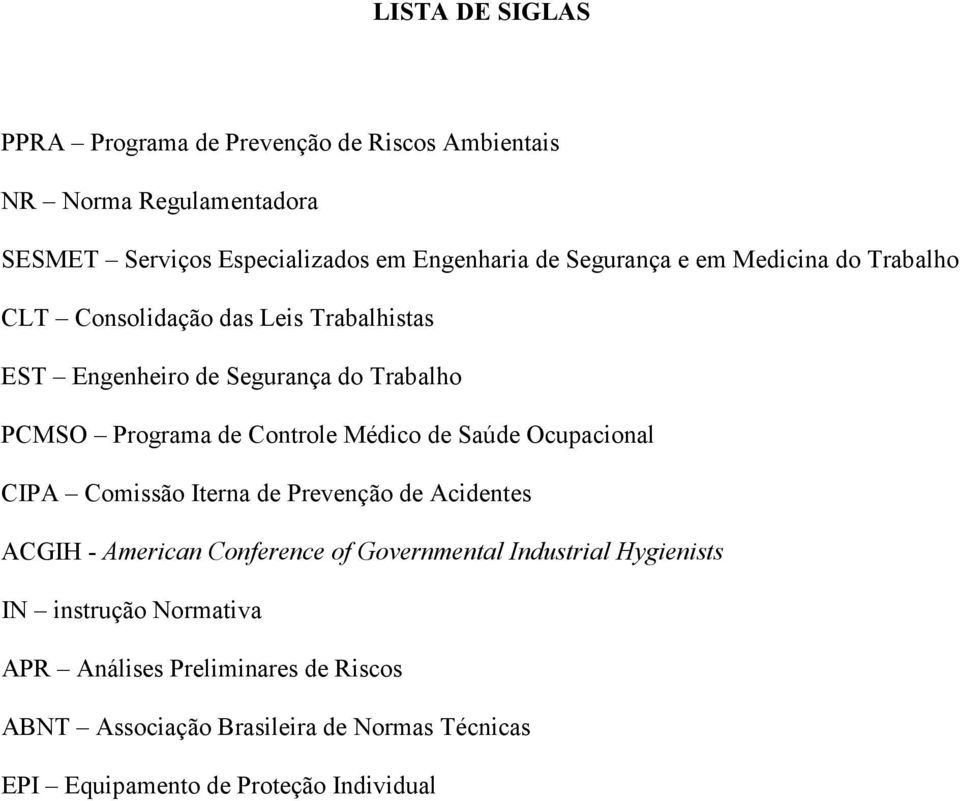 LISTA DE SIGLAS

PPRA – Programa de Prevenção de Riscos Ambientais

NR – Norma Regulamentadora

SESMET – Serviços Especializados em Engenharia de Segurança e em Medicina do Trabalho

CLT – Consolidação das Leis Trabalhistas

EST – Engenheiro de Segurança do Trabalho

PCMSO – Programa de Controle Médico de Saúde Ocupacional

CIPA – Comissão Iterna de Prevenção de Acidentes

ACGIH - American Conference of Governmental Industrial Hygienists

IN – instrução Normativa

APR – Análises Preliminares de Riscos

ABNT – Associação Brasileira de Normas Técnicas

EPI – Equipamento de Proteção Individual